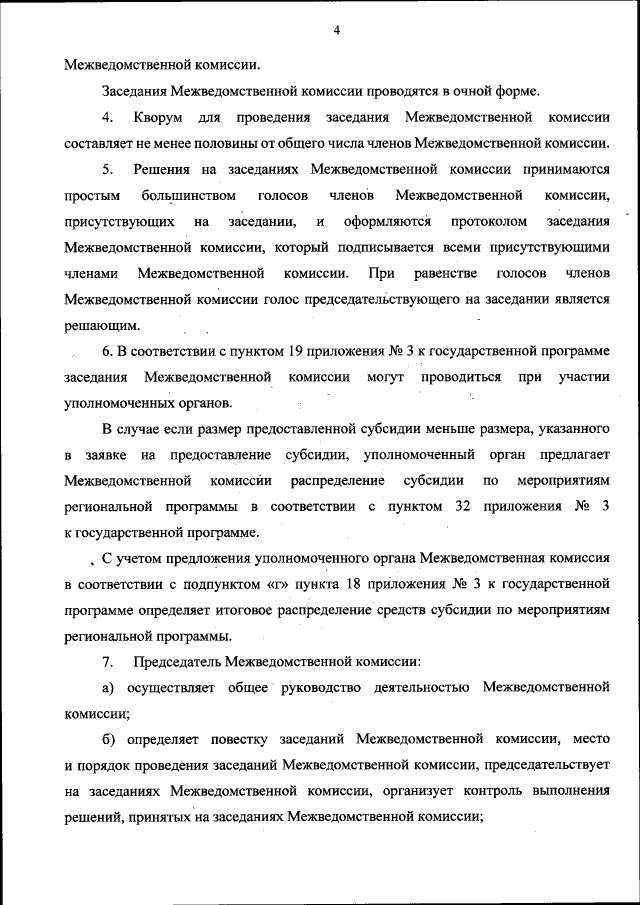 4

Межведомственной комиссии.

Заседания Межведомственной комиссии проводятся в очной форме.

4. Кворум для проведения заседания Межведомственной комиссии составляет не менее половины от общего числа членов Межведомственной комиссии.

5. Решения на заседаниях Межведомственной комиссии принимаются простым большинством голосов членов Межведомственной комиссии, присутствующих на заседании, и оформляются протоколом заседания Межведомственной комиссии, который подписывается всеми присутствующими членами Межведомственной комиссии. При равенстве голосов членов Межведомственной комиссии голос председательствующего на заседании является решающим.

6. В соответствии с пунктом 19 приложения № 3 к государственной программе заседания Межведомственной комиссии могут проводиться при участии уполномоченных органов.

В случае если размер предоставленной субсидии меньше размера, указанного в заявке на предоставление субсидии, уполномоченный орган предлагает Межведомственной комиссии распределение субсидии по мероприятиям региональной программы в соответствии с пунктом 32 приложения № 3 к государственной программе.

С учетом предложения уполномоченного органа Межведомственная комиссия в соответствии с подпунктом «г» пункта 18 приложения № 3 к государственной программе определяет итоговое распределение средств субсидии по мероприятиям региональной программы.

7. Председатель Межведомственной комиссии:

а) осуществляет общее руководство деятельностью Межведомственной комиссии;

б) определяет повестку заседаний Межведомственной комиссии, место и порядок проведения заседаний Межведомственной комиссии, председательствует на заседаниях Межведомственной комиссии, организует контроль выполнения решений, принятых на заседаниях Межведомственной комиссии;